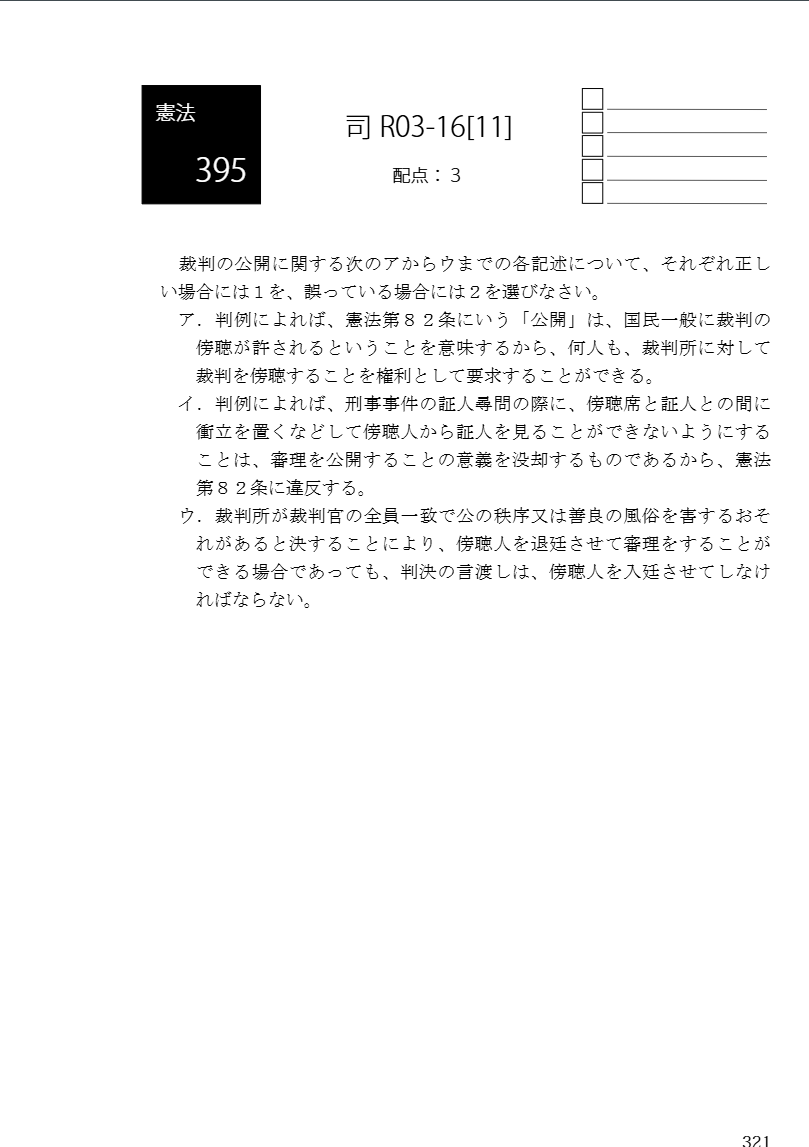 憲法

395

司 R03-16[11]

配点：３

裁判の公開に関する次のアからウまでの各記述について、それぞれ正しい場合には１を、誤っている場合には２を選びなさい。

ア．判例によれば、憲法第８２条にいう「公開」は、国民一般に裁判の傍聴が許されるということを意味するから、何人も、裁判所に対して裁判を傍聴することを権利として要求することができる。

イ．判例によれば、刑事事件の証人尋問の際に、傍聴席と証人との間に衝立を置くなどして傍聴人から証人を見ることができないようにすることは、審理を公開することの意義を没却するものであるから、憲法第８２条に違反する。

ウ．裁判所が裁判官の全員一致で公の秩序又は善良の風俗を害するおそれがあると決することにより、傍聴人を退廷させて審理をすることができる場合であっても、判決の言渡しは、傍聴人を入廷させてしなければならない。

321